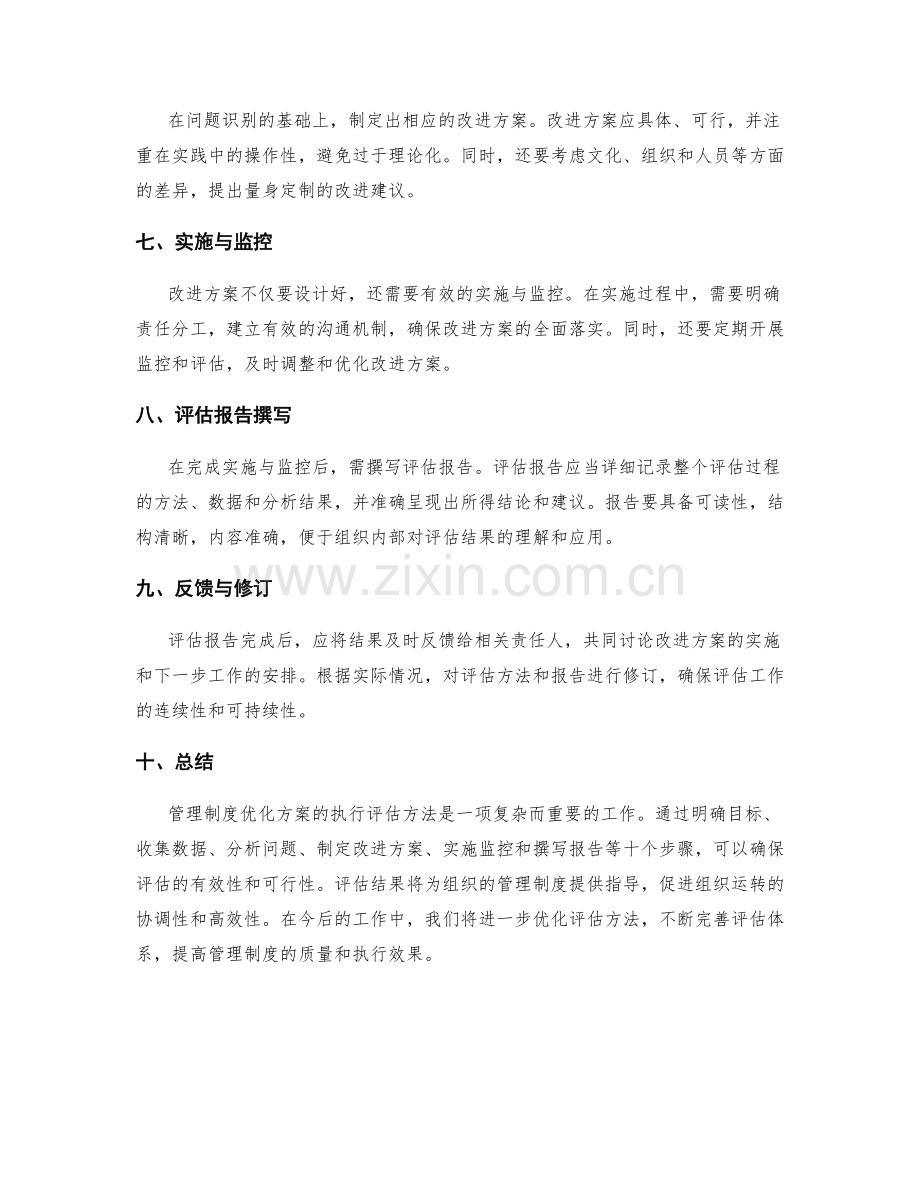 在问题识别的基础上，制定出相应的改进方案。改进方案应具体、可行，并注重在实践中的操作性，避免过于理论化。同时，还要考虑文化、组织和人员等方面的差异，提出量身定制的改进建议。

七、实施与监控

改进方案不仅要设计好，还需要有效的实施与监控。在实施过程中，需要明确责任分工，建立有效的沟通机制，确保改进方案的全面落实。同时，还要定期开展监控和评估，及时调整和优化改进方案。

八、评估报告撰写

在完成实施与监控后，需撰写评估报告。评估报告应当详细记录整个评估过程的方法、数据和分析结果，并准确呈现出所得结论和建议。报告要具备可读性，结构清晰，内容准确，便于组织内部对评估结果的理解和应用。

九、反馈与修订

评估报告完成后，应将结果及时反馈给相关责任人，共同讨论改进方案的实施和下一步工作的安排。根据实际情况，对评估方法和报告进行修订，确保评估工作的连续性和可持续性。

十、总结

管理制度优化方案的执行评估方法是一项复杂而重要的工作。通过明确目标、收集数据、分析问题、制定改进方案、实施监控和撰写报告等十个步骤，可以确保评估的有效性和可行性。评估结果将为组织的管理制度提供指导，促进组织运转的协调性和高效性。在今后的工作中，我们将进一步优化评估方法，不断完善评估体系，提高管理制度的质量和执行效果。

www.zixin.com.cn